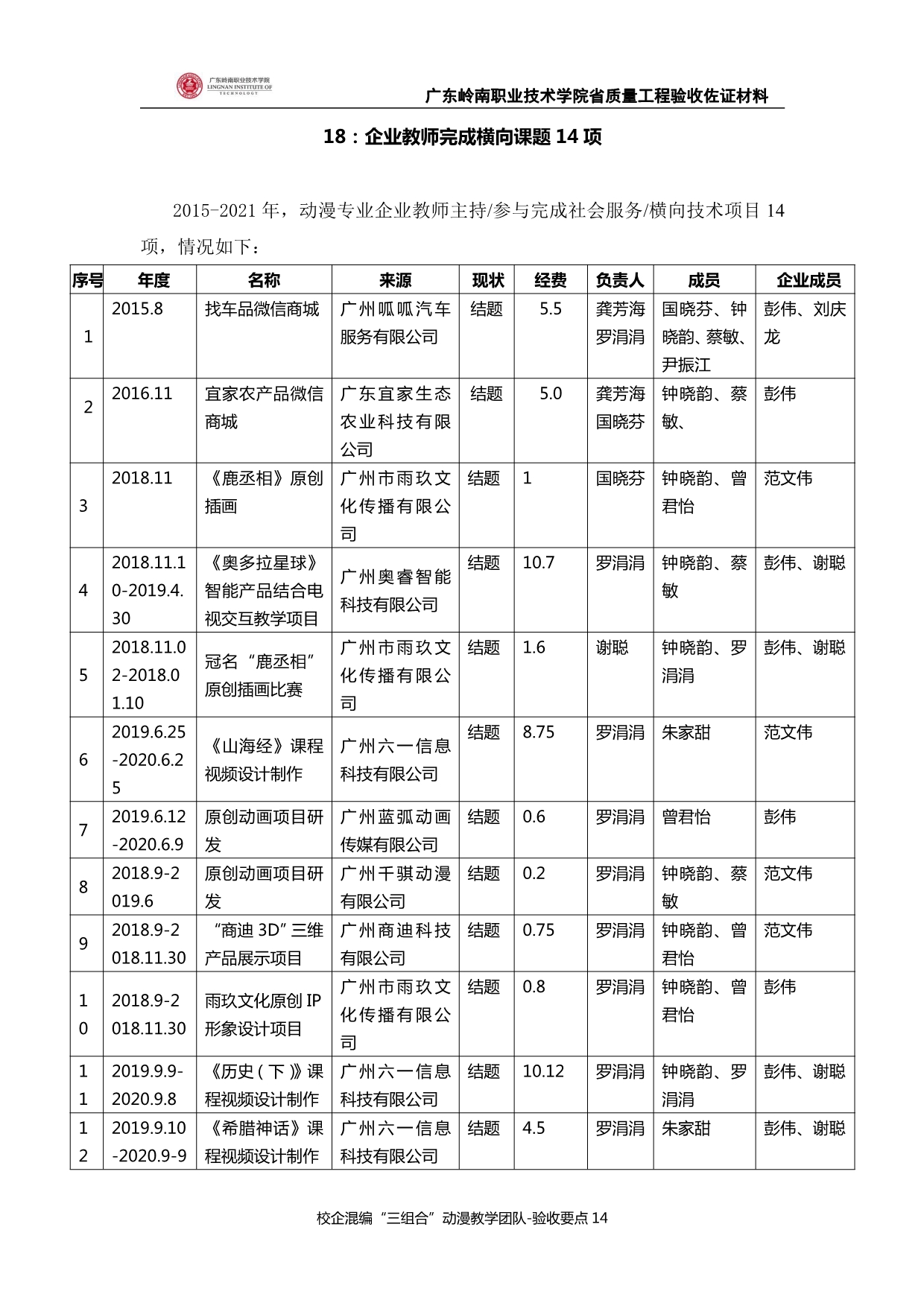 广东岭南职业技术学院 LINGNAN INSTITUTE OF TECHNOLOGY

广东岭南职业技术学院省质量工程验收佐证材料

18：企业教师完成横向课题 14 项

2015-2021 年，动漫专业企业教师主持/参与完成社会服务/横向技术项目 14 项，情况如下：

| 序号 | 年度 | 名称 | 来源 | 现状 | 经费 | 负责人 | 成员 | 企业成员 |
|---|---|---|---|---|---|---|---|---|
| 1 | 2015.8 | 找车品微信商城 | 广州呱呱汽车服务有限公司 | 结题 | 5.5 | 龚芳海 罗涓涓 | 国晓芬、钟晓韵、蔡敏、尹振江 | 彭伟、刘庆龙 |
| 2 | 2016.11 | 宜家农产品微信商城 | 广东宜家生态农业科技有限公司 | 结题 | 5.0 | 龚芳海 国晓芬 | 钟晓韵、蔡敏、 | 彭伟 |
| 3 | 2018.11 | 《鹿丞相》原创插画 | 广州市雨玖文化传播有限公司 | 结题 | 1 | 国晓芬 | 钟晓韵、曾君怡 | 范文伟 |
| 4 | 2018.11.10-2019.4.30 | 《奥多拉星球》智能产品结合电视交互教学项目 | 广州奥睿智能科技有限公司 | 结题 | 10.7 | 罗涓涓 | 钟晓韵、蔡敏 | 彭伟、谢聪 |
| 5 | 2018.11.02-2018.01.10 | 冠名“鹿丞相”原创插画比赛 | 广州市雨玖文化传播有限公司 | 结题 | 1.6 | 谢聪 | 钟晓韵、罗涓涓 | 彭伟、谢聪 |
| 6 | 2019.6.25-2020.6.25 | 《山海经》课程视频设计制作 | 广州六一信息科技有限公司 | 结题 | 8.75 | 罗涓涓 | 朱家甜 | 范文伟 |
| 7 | 2019.6.12-2020.6.9 | 原创动画项目研发 | 广州蓝弧动画传媒有限公司 | 结题 | 0.6 | 罗涓涓 | 曾君怡 | 彭伟 |
| 8 | 2018.9-2019.6 | 原创动画项目研发 | 广州千骐动漫有限公司 | 结题 | 0.2 | 罗涓涓 | 钟晓韵、蔡敏 | 范文伟 |
| 9 | 2018.9-2018.11.30 | “商迪 3D”三维产品展示项目 | 广州商迪科技有限公司 | 结题 | 0.75 | 罗涓涓 | 钟晓韵、曾君怡 | 范文伟 |
| 10 | 2018.9-2018.11.30 | 雨玖文化原创 IP 形象设计项目 | 广州市雨玖文化传播有限公司 | 结题 | 0.8 | 罗涓涓 | 钟晓韵、曾君怡 | 彭伟 |
| 11 | 2019.9.9-2020.9.8 | 《历史（下）》课程视频设计制作 | 广州六一信息科技有限公司 | 结题 | 10.12 | 罗涓涓 | 钟晓韵、罗涓涓 | 彭伟、谢聪 |
| 12 | 2019.9.10-2020.9-9 | 《希腊神话》课程视频设计制作 | 广州六一信息科技有限公司 | 结题 | 4.5 | 罗涓涓 | 朱家甜 | 彭伟、谢聪 |

校企混编“三组合”动漫教学团队-验收要点 14